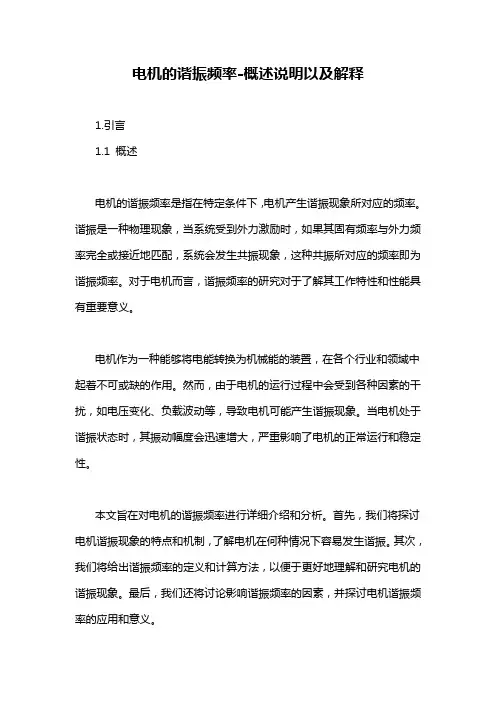 电机的谐振频率-概述说明以及解释

1.引言

1.1 概述

电机的谐振频率是指在特定条件下,电机产生谐振现象所对应的频率。谐振是一种物理现象，当系统受到外力激励时，如果其固有频率与外力频率完全或接近地匹配，系统会发生共振现象，这种共振所对应的频率即为谐振频率。对于电机而言，谐振频率的研究对于了解其工作特性和性能具有重要意义。

电机作为一种能够将电能转换为机械能的装置，在各个行业和领域中起着不可或缺的作用。然而，由于电机的运行过程中会受到各种因素的干扰，如电压变化、负载波动等，导致电机可能产生谐振现象。当电机处于谐振状态时，其振动幅度会迅速增大，严重影响了电机的正常运行和稳定性。

本文旨在对电机的谐振频率进行详细介绍和分析。首先，我们将探讨电机谐振现象的特点和机制，了解电机在何种情况下容易发生谐振。其次，我们将给出谐振频率的定义和计算方法，以便于更好地理解和研究电机的谐振现象。最后，我们还将讨论影响谐振频率的因素，并探讨电机谐振频率的应用和意义。